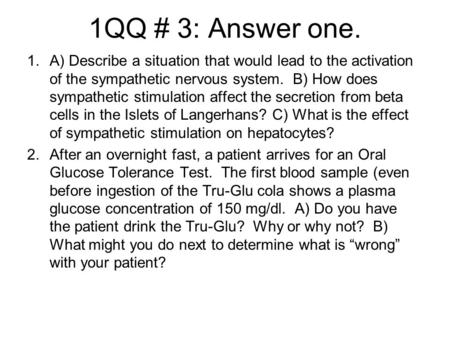 1QQ # 3: Answer one.

1. A) Describe a situation that would lead to the activation of the sympathetic nervous system. B) How does sympathetic stimulation affect the secretion from beta cells in the Islets of Langerhans? C) What is the effect of sympathetic stimulation on hepatocytes?

2. After an overnight fast, a patient arrives for an Oral Glucose Tolerance Test. The first blood sample (even before ingestion of the Tru-Glu cola shows a plasma glucose concentration of 150 mg/dl. A) Do you have the patient drink the Tru-Glu? Why or why not? B) What might you do next to determine what is “wrong” with your patient?